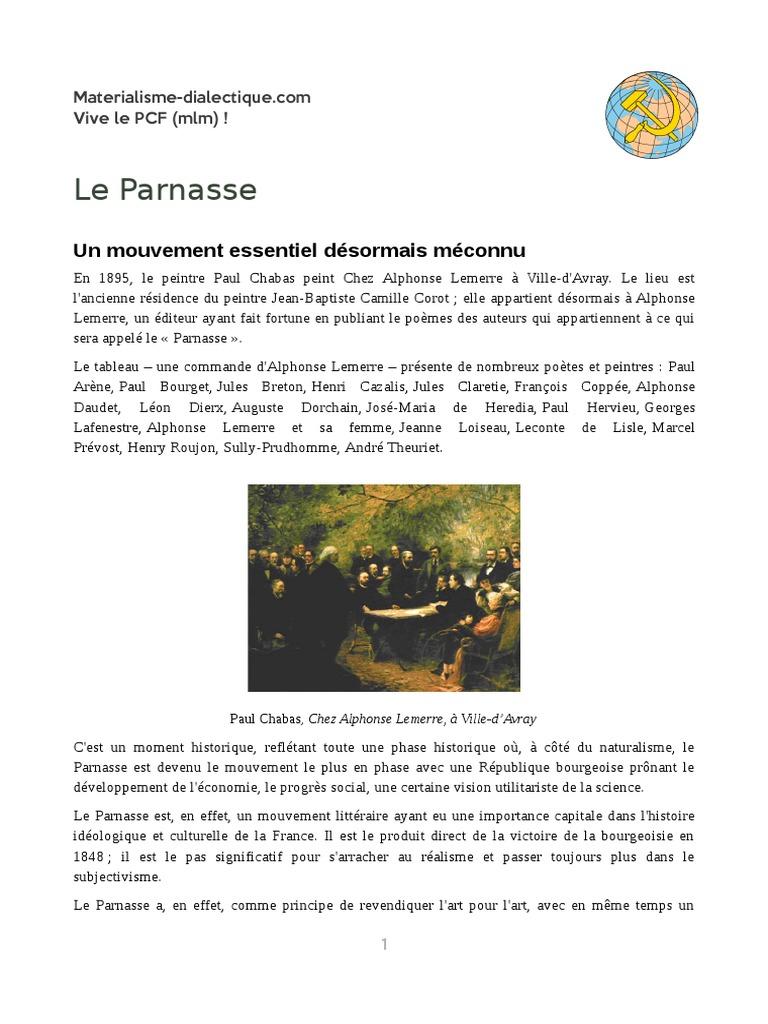 Materialisme-dialectique.com
Vive le PCF (mlm) !

Le Parnasse

Un mouvement essentiel désormais méconnu

En 1895, le peintre Paul Chabas peint Chez Alphonse Lemerre à Ville-d'Avray. Le lieu est l'ancienne résidence du peintre Jean-Baptiste Camille Corot ; elle appartient désormais à Alphonse Lemerre, un éditeur ayant fait fortune en publiant le poèmes des auteurs qui appartiennent à ce qui sera appelé le « Parnasse ».

Le tableau – une commande d'Alphonse Lemerre – présente de nombreux poètes et peintres : Paul Arène, Paul Bourget, Jules Breton, Henri Cazalis, Jules Claretie, François Coppée, Alphonse Daudet, Léon Dierx, Auguste Dorchain, José-Maria de Heredia, Paul Hervieu, Georges Lafenestre, Alphonse Lemerre et sa femme, Jeanne Loiseau, Leconte de Lisle, Marcel Prévost, Henry Roujon, Sully-Prudhomme, André Theuriet.

Paul Chabas, Chez Alphonse Lemerre, à Ville-d'Avray

C'est un moment historique, reflétant toute une phase historique où, à côté du naturalisme, le Parnasse est devenu le mouvement le plus en phase avec une République bourgeoise prônant le développement de l'économie, le progrès social, une certaine vision utilitariste de la science.

Le Parnasse est, en effet, un mouvement littéraire ayant eu une importance capitale dans l'histoire idéologique et culturelle de la France. Il est le produit direct de la victoire de la bourgeoisie en 1848 ; il est le pas significatif pour s'arracher au réalisme et passer toujours plus dans le subjectivisme.

Le Parnasse a, en effet, comme principe de revendiquer l'art pour l'art, avec en même temps un

1